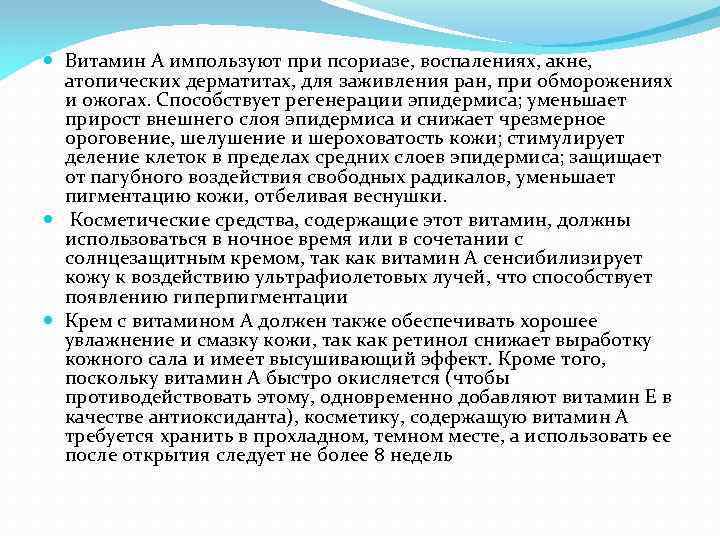 Витамин А импользуют при псориазе, воспалениях, акне, атопических дерматитах, для заживления ран, при обморожениях и ожогах. Способствует регенерации эпидермиса; уменьшает прирост внешнего слоя эпидермиса и снижает чрезмерное ороговение, шелушение и шероховатость кожи; стимулирует деление клеток в пределах средних слоев эпидермиса; защищает от пагубного воздействия свободных радикалов, уменьшает пигментацию кожи, отбеливая веснушки.

Косметические средства, содержащие этот витамин, должны использоваться в ночное время или в сочетании с солнцезащитным кремом, так как витамин А сенсибилизирует кожу к воздействию ультрафиолетовых лучей, что способствует появлению гиперпигментации

Крем с витамином А должен также обеспечивать хорошее увлажнение и смазку кожи, так как ретинол снижает выработку кожного сала и имеет высушивающий эффект. Кроме того, поскольку витамин А быстро окисляется (чтобы противодействовать этому, одновременно добавляют витамин Е в качестве антиоксиданта), косметику, содержащую витамин А требуется хранить в прохладном, темном месте, а использовать ее после открытия следует не более 8 недель